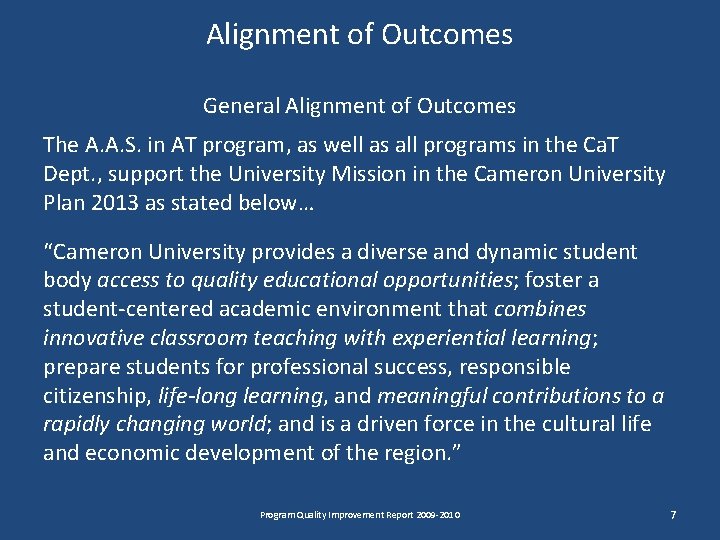 Alignment of Outcomes

General Alignment of Outcomes

The A.A.S. in AT program, as well as all programs in the CaT Dept., support the University Mission in the Cameron University Plan 2013 as stated below…

"Cameron University provides a diverse and dynamic student body access to quality educational opportunities; foster a student-centered academic environment that combines innovative classroom teaching with experiential learning; prepare students for professional success, responsible citizenship, life-long learning, and meaningful contributions to a rapidly changing world; and is a driven force in the cultural life and economic development of the region."

Program Quality Improvement Report 2009-2010

7